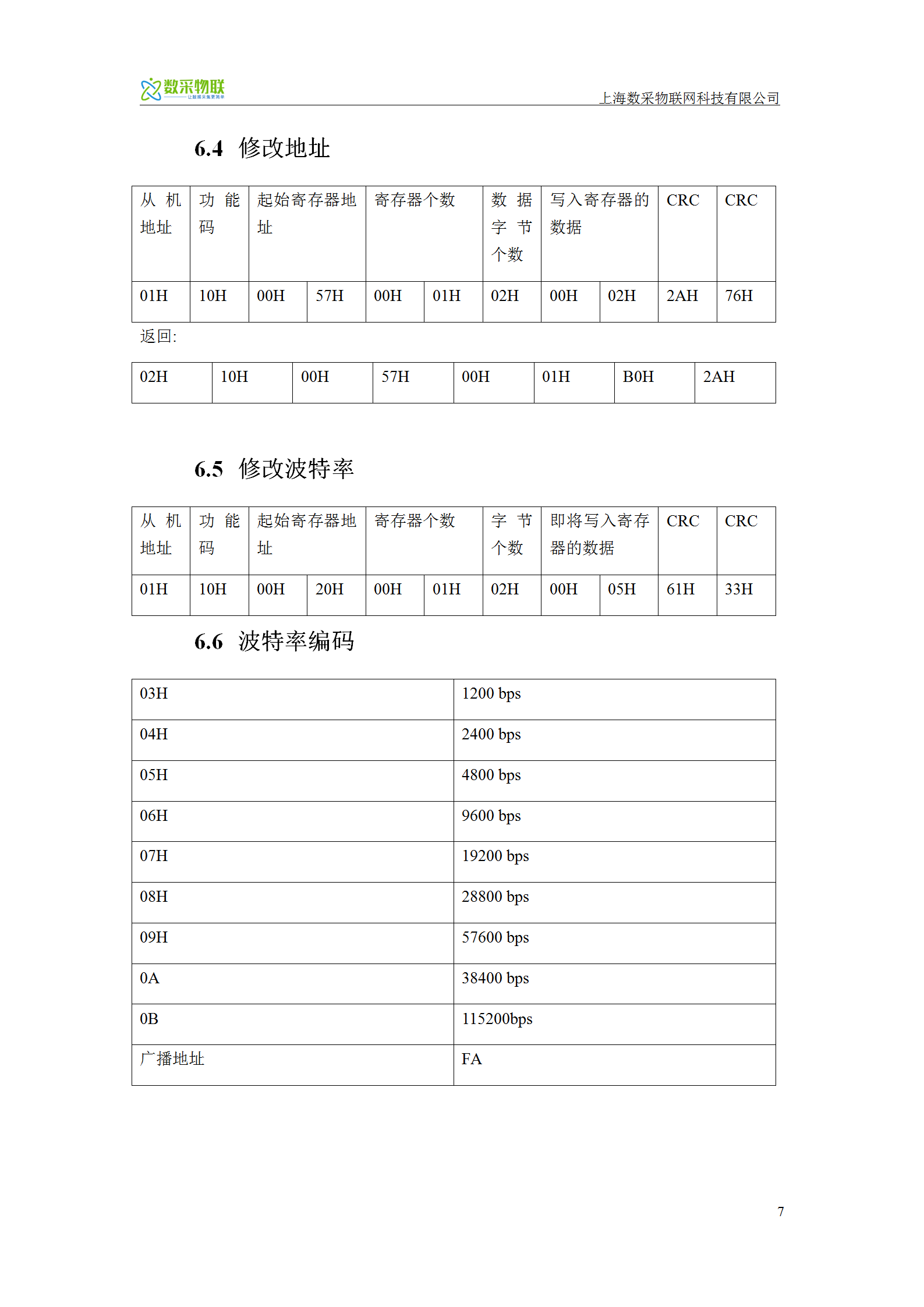 数采物联
让数据采集更简单

上海数采物联网科技有限公司

6.4 修改地址

| 从机地址 | 功能码 | 起始寄存器地址 | | 寄存器个数 | | 数据字节个数 | 写入寄存器的数据 | | CRC | CRC |
|---|---|---|---|---|---|---|---|---|---|---|
| 01H | 10H | 00H | 57H | 00H | 01H | 02H | 00H | 02H | 2AH | 76H |

返回:

| 02H | 10H | 00H | 57H | 00H | 01H | B0H | 2AH |
|---|---|---|---|---|---|---|---|

6.5 修改波特率

| 从机地址 | 功能码 | 起始寄存器地址 | | 寄存器个数 | | 字节个数 | 即将写入寄存器的数据 | | CRC | CRC |
|---|---|---|---|---|---|---|---|---|---|---|
| 01H | 10H | 00H | 20H | 00H | 01H | 02H | 00H | 05H | 61H | 33H |

6.6 波特率编码

| 03H | 1200 bps |
|---|---|
| 04H | 2400 bps |
| 05H | 4800 bps |
| 06H | 9600 bps |
| 07H | 19200 bps |
| 08H | 28800 bps |
| 09H | 57600 bps |
| 0A | 38400 bps |
| 0B | 115200bps |
| 广播地址 | FA |

7